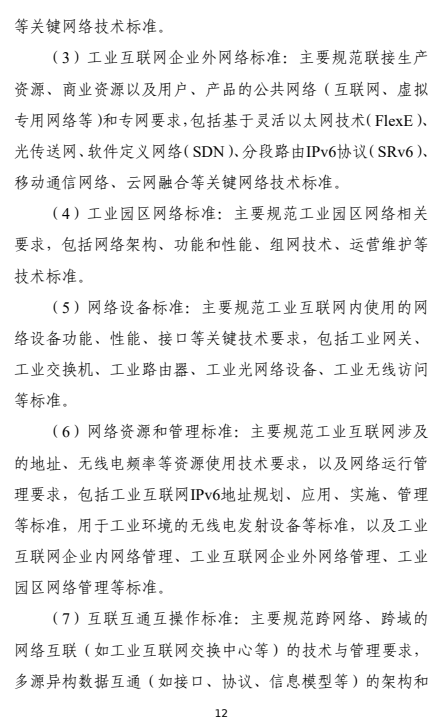 等关键网络技术标准。

（3）工业互联网企业外网络标准：主要规范联接生产资源、商业资源以及用户、产品的公共网络（互联网、虚拟专用网络等）和专网要求，包括基于灵活以太网技术（FlexE）、光传送网、软件定义网络（SDN）、分段路由IPv6协议（SRv6）、移动通信网络、云网融合等关键网络技术标准。

（4）工业园区网络标准：主要规范工业园区网络相关要求，包括网络架构、功能和性能、组网技术、运营维护等技术标准。

（5）网络设备标准：主要规范工业互联网内使用的网络设备功能、性能、接口等关键技术要求，包括工业网关、工业交换机、工业路由器、工业光网络设备、工业无线访问等标准。

（6）网络资源和管理标准：主要规范工业互联网涉及的地址、无线电频率等资源使用技术要求，以及网络运行管理要求，包括工业互联网IPv6地址规划、应用、实施、管理等标准，用于工业环境的无线电发射设备等标准，以及工业互联网企业内网络管理、工业互联网企业外网络管理、工业园区网络管理等标准。

（7）互联互通互操作标准：主要规范跨网络、跨域的网络互联（如工业互联网交换中心等）的技术与管理要求，多源异构数据互通（如接口、协议、信息模型等）的架构和

12